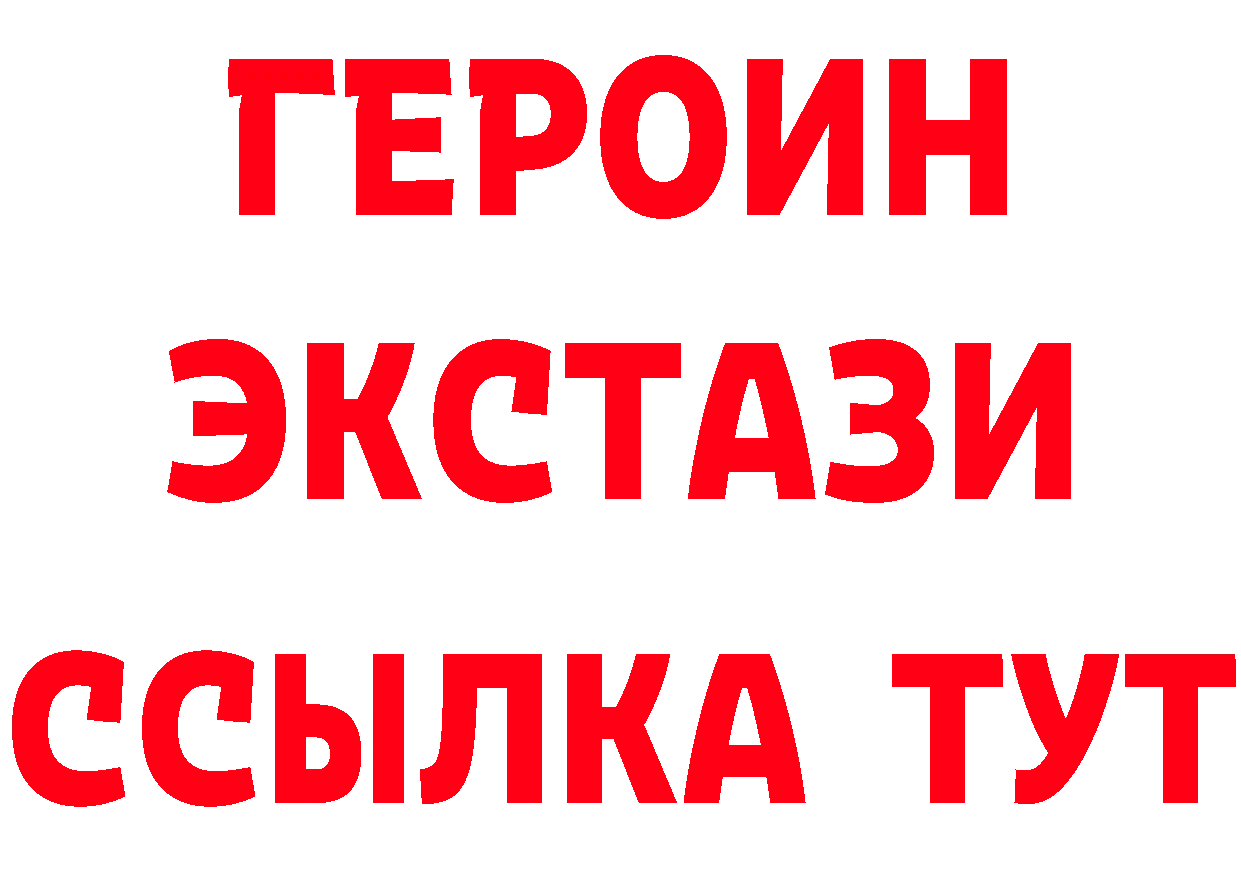 ГЕРОИН
ЭКСТАЗИ
ССЫЛКА ТУТ